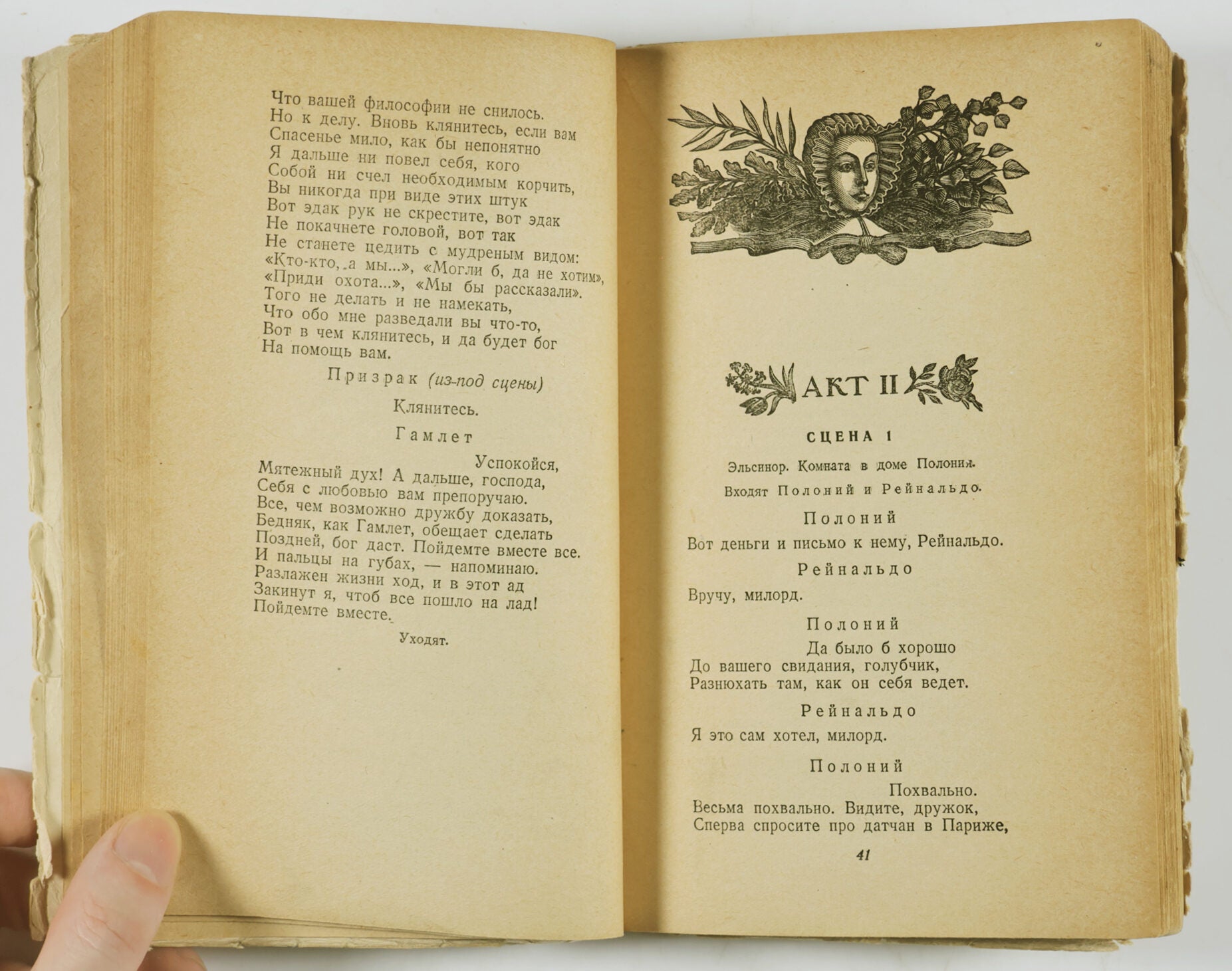 Что вашей философии не снилось.
Но к делу. Вновь клянитесь, если вам
Спасенье мило, как бы непонятно
Я дальше ни повел себя, кого
Собой ни счел необходимым корчить,
Вы никогда при виде этих штук
Вот эдак рук не скрестите, вот эдак
Не покачнете головой, вот так
Не станете цедить с мудреным видом:
«Кто-кто, а мы...», «Могли б, да не хотим»,
«Приди охота...», «Мы бы рассказали».
Того не делать и не намекать,
Что обо мне разведали вы что-то,
Вот в чем клянитесь, и да будет бог
На помощь вам.

Призрак (из-под сцены)

Клянитесь.

Гамлет

Успокойся,
Мятежный дух! А дальше, господа,
Себя с любовью вам препоручаю.
Все, чем возможно дружбу доказать,
Бедняк, как Гамлет, обещает сделать
Поздней, бог даст. Пойдемте вместе все.
И пальцы на губах, — напоминаю.
Разлажен жизни ход, и в этот ад
Закинут я, чтоб все пошло на лад!
Пойдемте вместе.

Уходят.

АКТ II

СЦЕНА 1

Эльсинор. Комната в доме Полония.

Входят Полоний и Рейнальдо.

Полоний

Вот деньги и письмо к нему, Рейнальдо.

Рейнальдо

Вручу, милорд.

Полоний

Да было б хорошо
До вашего свидания, голубчик,
Разнюхать там, как он себя ведет.

Рейнальдо

Я это сам хотел, милорд.

Полоний

Похвально.
Весьма похвально. Видите, дружок,
Сперва спросите про датчан в Париже,

41